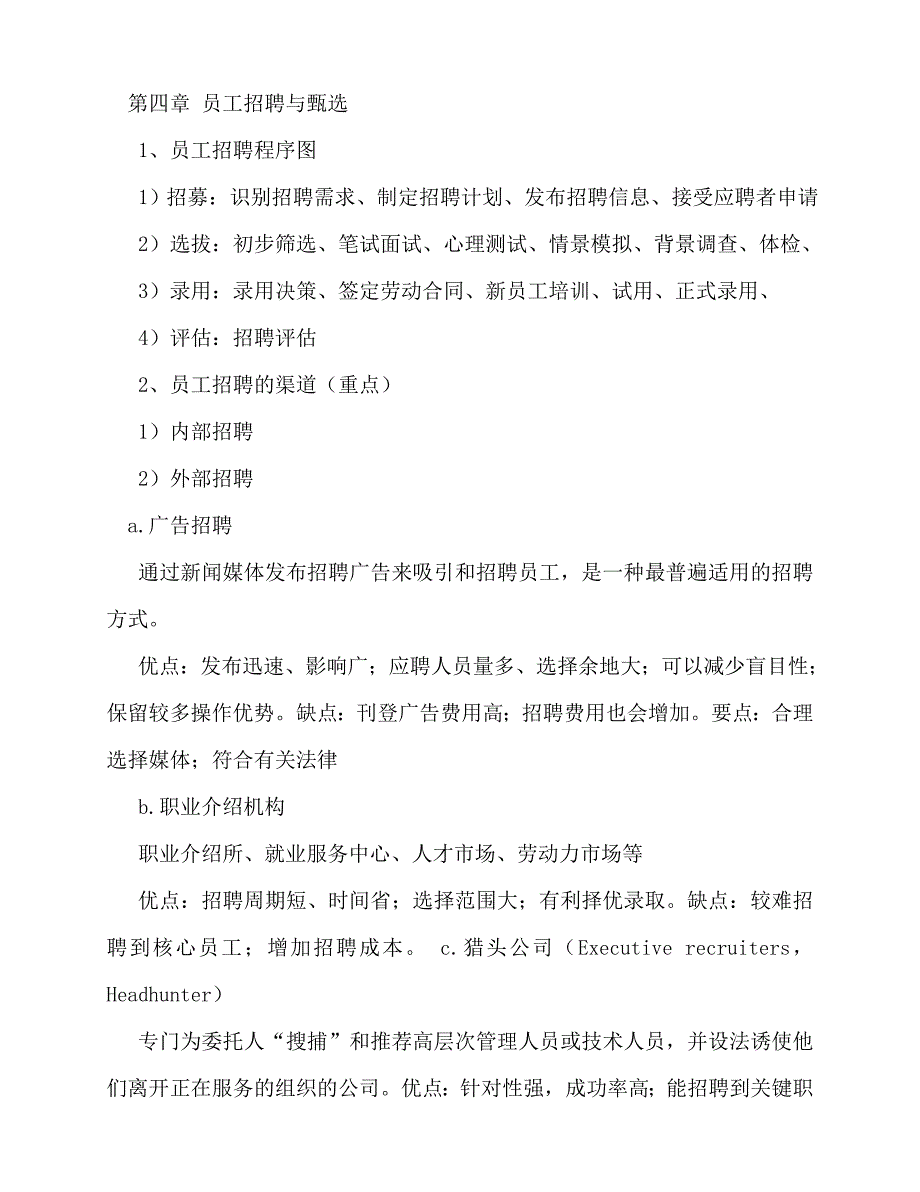 第四章 员工招聘与甄选

1、员工招聘程序图

1）招募：识别招聘需求、制定招聘计划、发布招聘信息、接受应聘者申请

2）选拔：初步筛选、笔试面试、心理测试、情景模拟、背景调查、体检、

3）录用：录用决策、签定劳动合同、新员工培训、试用、正式录用、

4）评估：招聘评估

2、员工招聘的渠道（重点）

1）内部招聘

2）外部招聘

a.广告招聘

通过新闻媒体发布招聘广告来吸引和招聘员工，是一种最普遍适用的招聘方式。

优点：发布迅速、影响广；应聘人员量多、选择余地大；可以减少盲目性；保留较多操作优势。缺点：刊登广告费用高；招聘费用也会增加。要点：合理选择媒体；符合有关法律

b.职业介绍机构

职业介绍所、就业服务中心、人才市场、劳动力市场等

优点：招聘周期短、时间省；选择范围大；有利择优录取。缺点：较难招聘到核心员工；增加招聘成本。 c.猎头公司（Executive recruiters，Headhunter）

专门为委托人“搜捕”和推荐高层次管理人员或技术人员，并设法诱使他们离开正在服务的组织的公司。优点：针对性强，成功率高；能招聘到关键职